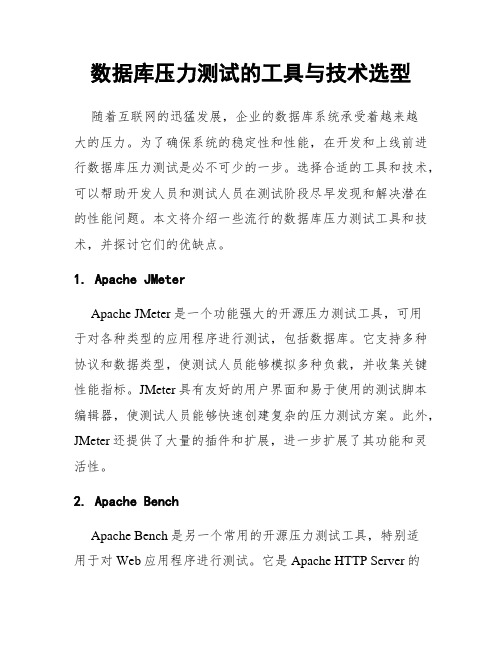 数据库压力测试的工具与技术选型

随着互联网的迅猛发展，企业的数据库系统承受着越来越大的压力。为了确保系统的稳定性和性能，在开发和上线前进行数据库压力测试是必不可少的一步。选择合适的工具和技术，可以帮助开发人员和测试人员在测试阶段尽早发现和解决潜在的性能问题。本文将介绍一些流行的数据库压力测试工具和技术，并探讨它们的优缺点。

1. Apache JMeter

Apache JMeter 是一个功能强大的开源压力测试工具，可用于对各种类型的应用程序进行测试，包括数据库。它支持多种协议和数据类型，使测试人员能够模拟多种负载，并收集关键性能指标。JMeter 具有友好的用户界面和易于使用的测试脚本编辑器，使测试人员能够快速创建复杂的压力测试方案。此外，JMeter 还提供了大量的插件和扩展，进一步扩展了其功能和灵活性。

2. Apache Bench

Apache Bench 是另一个常用的开源压力测试工具，特别适用于对 Web 应用程序进行测试。它是 Apache HTTP Server 的